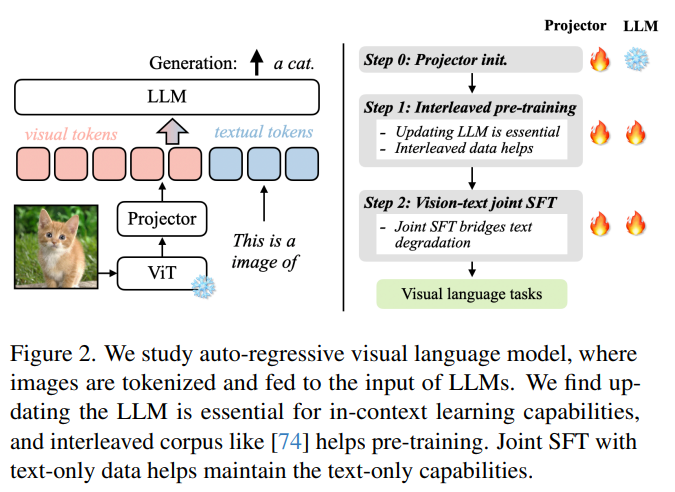 Generation: a cat.

LLM

visual tokens

textual tokens

Projector

ViT

This is a image of

Projector LLM

Step 0: Projector init.

Step 1: Interleaved pre-training

- Updating LLM is essential
- Interleaved data helps

Step 2: Vision-text joint SFT

- Joint SFT bridges text degradation

Visual language tasks

Figure 2. We study auto-regressive visual language model, where images are tokenized and fed to the input of LLMs. We find updating the LLM is essential for in-context learning capabilities, and interleaved corpus like [74] helps pre-training. Joint SFT with text-only data helps maintain the text-only capabilities.